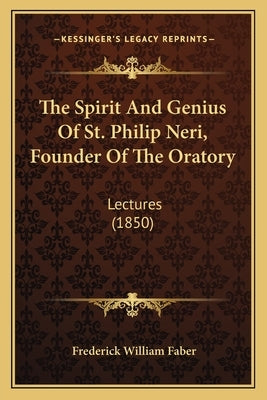 —KESSINGER'S LEGACY REPRINTS—

The Spirit And Genius Of St. Philip Neri, Founder Of The Oratory

Lectures
(1850)

Frederick William Faber